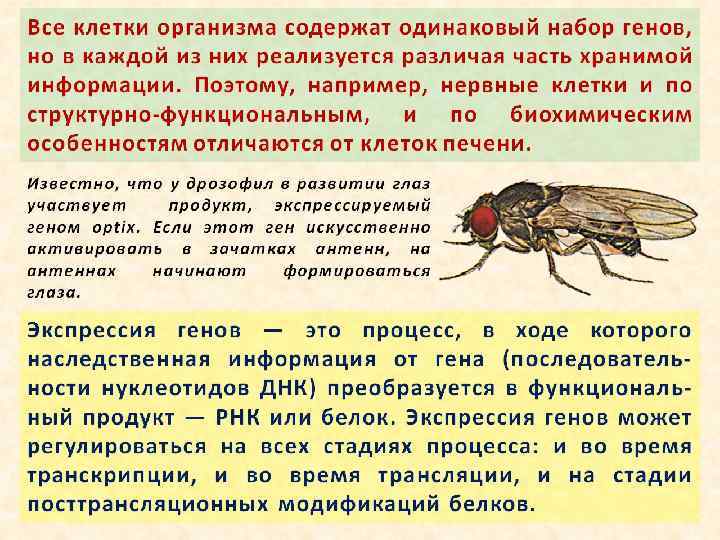 Все клетки организма содержат одинаковый набор генов, но в каждой из них реализуется различая часть хранимой информации. Поэтому, например, нервные клетки и по структурно-функциональным, и по биохимическим особенностям отличаются от клеток печени.

Известно, что у дрозофил в развитии глаз участвует продукт, экспрессируемый геном optix. Если этот ген искусственно активировать в зачатках антенн, на антеннах начинают формироваться глаза.

Экспрессия генов — это процесс, в ходе которого наследственная информация от гена (последовательности нуклеотидов ДНК) преобразуется в функциональный продукт — РНК или белок. Экспрессия генов может регулироваться на всех стадиях процесса: и во время транскрипции, и во время трансляции, и на стадии посттрансляционных модификаций белков.